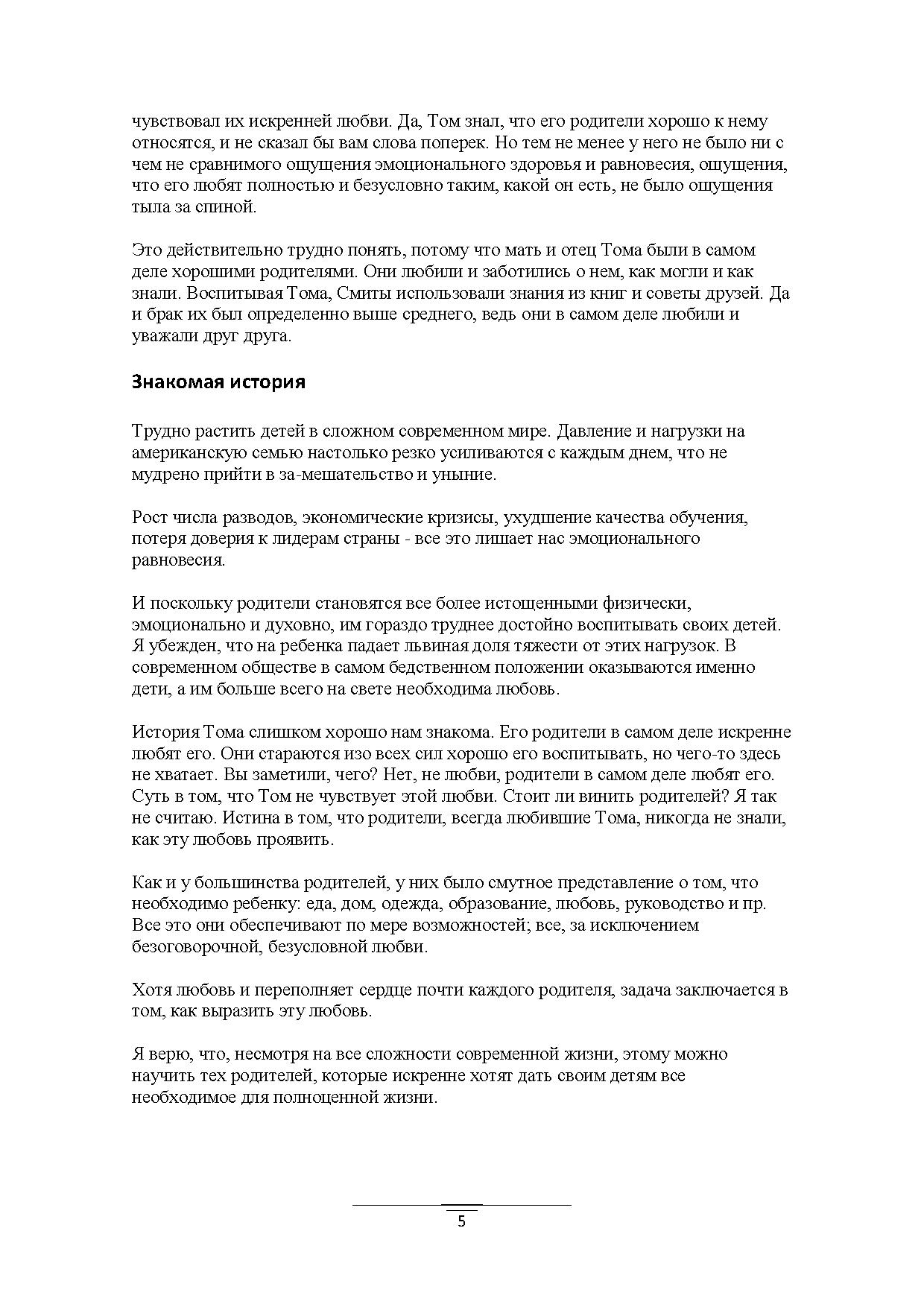 чувствовал их искренней любви. Да, Том знал, что его родители хорошо к нему относятся, и не сказал бы вам слова поперек. Но тем не менее у него не было ни с чем не сравнимого ощущения эмоционального здоровья и равновесия, ощущения, что его любят полностью и безусловно таким, какой он есть, не было ощущения тыла за спиной.

Это действительно трудно понять, потому что мать и отец Тома были в самом деле хорошими родителями. Они любили и заботились о нем, как могли и как знали. Воспитывая Тома, Смиты использовали знания из книг и советы друзей. Да и брак их был определенно выше среднего, ведь они в самом деле любили и уважали друг друга.

Знакомая история

Трудно растить детей в сложном современном мире. Давление и нагрузки на американскую семью настолько резко усиливаются с каждым днем, что не мудрено прийти в за-мешательство и уныние.

Рост числа разводов, экономические кризисы, ухудшение качества обучения, потеря доверия к лидерам страны - все это лишает нас эмоционального равновесия.

И поскольку родители становятся все более истощенными физически, эмоционально и духовно, им гораздо труднее достойно воспитывать своих детей. Я убежден, что на ребенка падает львиная доля тяжести от этих нагрузок. В современном обществе в самом бедственном положении оказываются именно дети, а им больше всего на свете необходима любовь.

История Тома слишком хорошо нам знакома. Его родители в самом деле искренне любят его. Они стараются изо всех сил хорошо его воспитывать, но чего-то здесь не хватает. Вы заметили, чего? Нет, не любви, родители в самом деле любят его. Суть в том, что Том не чувствует этой любви. Стоит ли винить родителей? Я так не считаю. Истина в том, что родители, всегда любившие Тома, никогда не знали, как эту любовь проявить.

Как и у большинства родителей, у них было смутное представление о том, что необходимо ребенку: еда, дом, одежда, образование, любовь, руководство и пр. Все это они обеспечивают по мере возможностей; все, за исключением безоговорочной, безусловной любви.

Хотя любовь и переполняет сердце почти каждого родителя, задача заключается в том, как выразить эту любовь.

Я верю, что, несмотря на все сложности современной жизни, этому можно научить тех родителей, которые искренне хотят дать своим детям все необходимое для полноценной жизни.

5